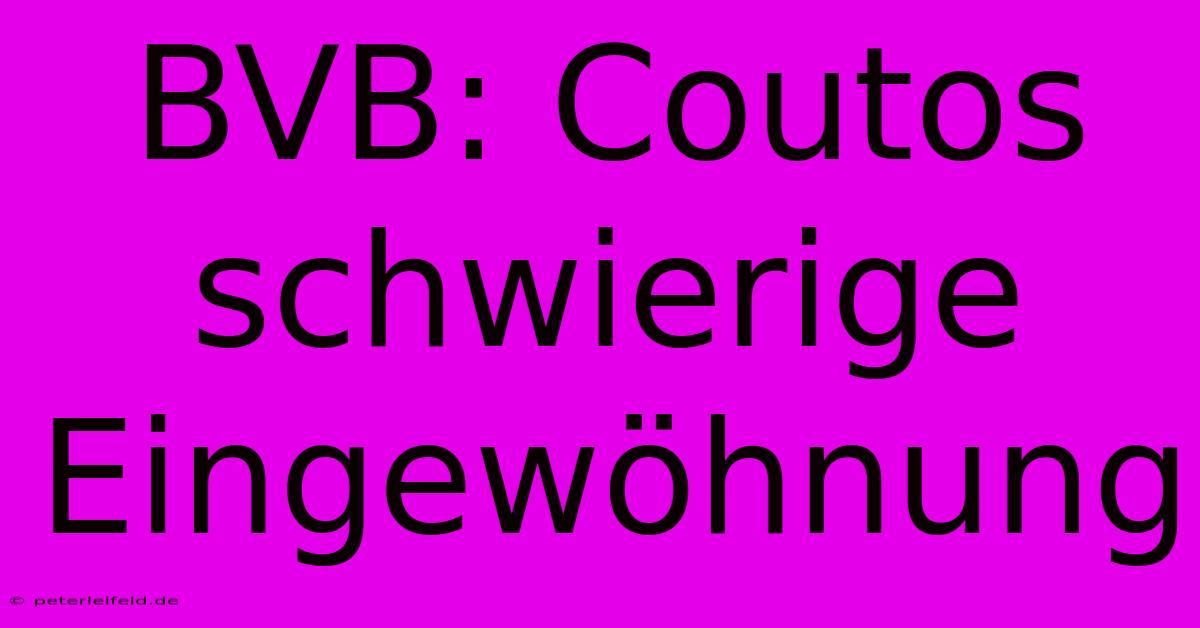 BVB: Coutos schwierige Eingewöhnung

© peterleifeld.de